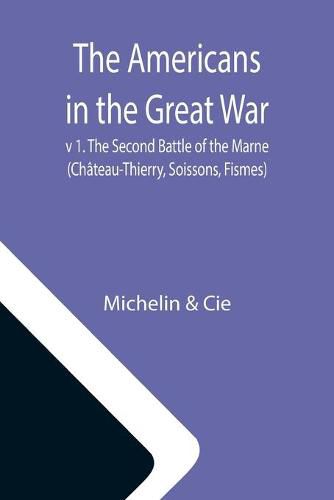 The Americans in the Great War

v 1. The Second Battle of the Marne (Château-Thierry, Soissons, Fismes)

Michelin & Cie